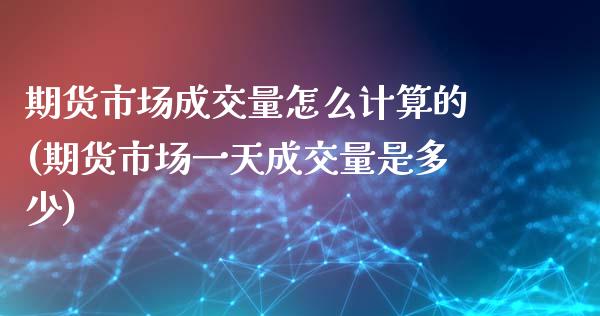 期货市场成交量怎么计算的(期货市场一天成交量是多少)